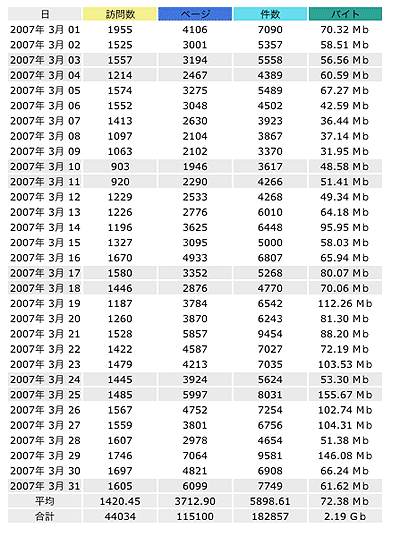 | 日 | 訪問数 | ページ | 件数 | バイト |
|---|---|---|---|---|
| 2007年 3月 01 | 1955 | 4106 | 7090 | 70.32 Mb |
| 2007年 3月 02 | 1525 | 3001 | 5357 | 58.51 Mb |
| 2007年 3月 03 | 1557 | 3194 | 5558 | 56.56 Mb |
| 2007年 3月 04 | 1214 | 2467 | 4389 | 60.59 Mb |
| 2007年 3月 05 | 1574 | 3275 | 5489 | 67.27 Mb |
| 2007年 3月 06 | 1552 | 3048 | 4502 | 42.59 Mb |
| 2007年 3月 07 | 1413 | 2630 | 3923 | 36.44 Mb |
| 2007年 3月 08 | 1097 | 2104 | 3867 | 37.14 Mb |
| 2007年 3月 09 | 1063 | 2102 | 3370 | 31.95 Mb |
| 2007年 3月 10 | 903 | 1946 | 3617 | 48.58 Mb |
| 2007年 3月 11 | 920 | 2290 | 4266 | 51.41 Mb |
| 2007年 3月 12 | 1229 | 2533 | 4268 | 49.34 Mb |
| 2007年 3月 13 | 1226 | 2776 | 6010 | 64.18 Mb |
| 2007年 3月 14 | 1196 | 3625 | 6448 | 95.95 Mb |
| 2007年 3月 15 | 1327 | 3095 | 5000 | 58.03 Mb |
| 2007年 3月 16 | 1670 | 4933 | 6807 | 65.94 Mb |
| 2007年 3月 17 | 1580 | 3352 | 5268 | 80.07 Mb |
| 2007年 3月 18 | 1446 | 2876 | 4770 | 70.06 Mb |
| 2007年 3月 19 | 1187 | 3784 | 6542 | 112.26 Mb |
| 2007年 3月 20 | 1260 | 3870 | 6243 | 81.30 Mb |
| 2007年 3月 21 | 1528 | 5857 | 9454 | 88.20 Mb |
| 2007年 3月 22 | 1422 | 4587 | 7027 | 72.19 Mb |
| 2007年 3月 23 | 1479 | 4213 | 7035 | 103.53 Mb |
| 2007年 3月 24 | 1445 | 3924 | 5624 | 53.30 Mb |
| 2007年 3月 25 | 1485 | 5997 | 8031 | 155.67 Mb |
| 2007年 3月 26 | 1567 | 4752 | 7254 | 102.74 Mb |
| 2007年 3月 27 | 1559 | 3801 | 6756 | 104.31 Mb |
| 2007年 3月 28 | 1607 | 2978 | 4654 | 51.38 Mb |
| 2007年 3月 29 | 1746 | 7064 | 9581 | 146.08 Mb |
| 2007年 3月 30 | 1697 | 4821 | 6908 | 66.24 Mb |
| 2007年 3月 31 | 1605 | 6099 | 7749 | 61.62 Mb |
| 平均 | 1420.45 | 3712.90 | 5898.61 | 72.38 Mb |
| 合計 | 44034 | 115100 | 182857 | 2.19 Gb |